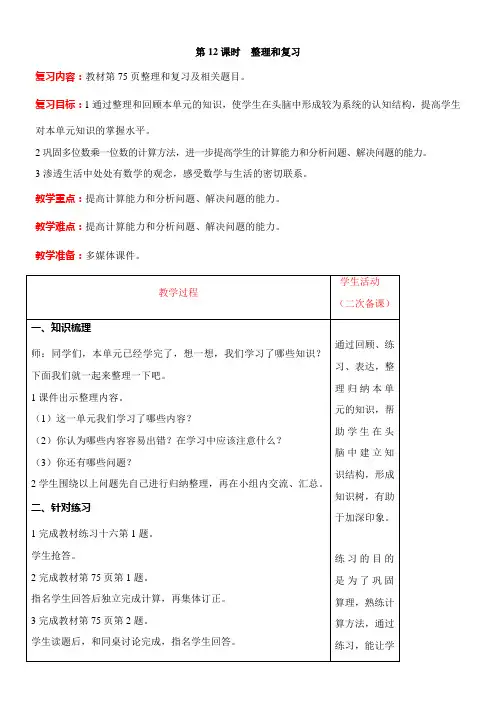 第 12 课时　整理和复习

复习内容：教材第 75 页整理和复习及相关题目。

复习目标：1 通过整理和回顾本单元的知识，使学生在头脑中形成较为系统的认知结构，提高学生对本单元知识的掌握水平。

2 巩固多位数乘一位数的计算方法，进一步提高学生的计算能力和分析问题、解决问题的能力。

3 渗透生活中处处有数学的观念，感受数学与生活的密切联系。

教学重点：提高计算能力和分析问题、解决问题的能力。

教学难点：提高计算能力和分析问题、解决问题的能力。

教学准备：多媒体课件。

| 教学过程 | 学生活动（二次备课） |
|---|---|
| 一、知识梳理<br>师：同学们，本单元已经学完了，想一想，我们学习了哪些知识？下面我们就一起来整理一下吧。<br>1 课件出示整理内容。<br>（1）这一单元我们学习了哪些内容？<br>（2）你认为哪些内容容易出错？在学习中应该注意什么？<br>（3）你还有哪些问题？<br>2 学生围绕以上问题先自己进行归纳整理，再在小组内交流、汇总。<br>二、针对练习<br>1 完成教材练习十六第 1 题。<br>学生抢答。<br>2 完成教材第 75 页第 1 题。<br>指名学生回答后独立完成计算，再集体订正。<br>3 完成教材第 75 页第 2 题。<br>学生读题后，和同桌讨论完成，指名学生回答。 | 通过回顾、练习、表达，整理归纳本单元的知识，帮助学生在头脑中建立知识结构，形成知识树，有助于加深印象。<br><br>练习的目的是为了巩固算理，熟练计算方法，通过练习，能让学 |